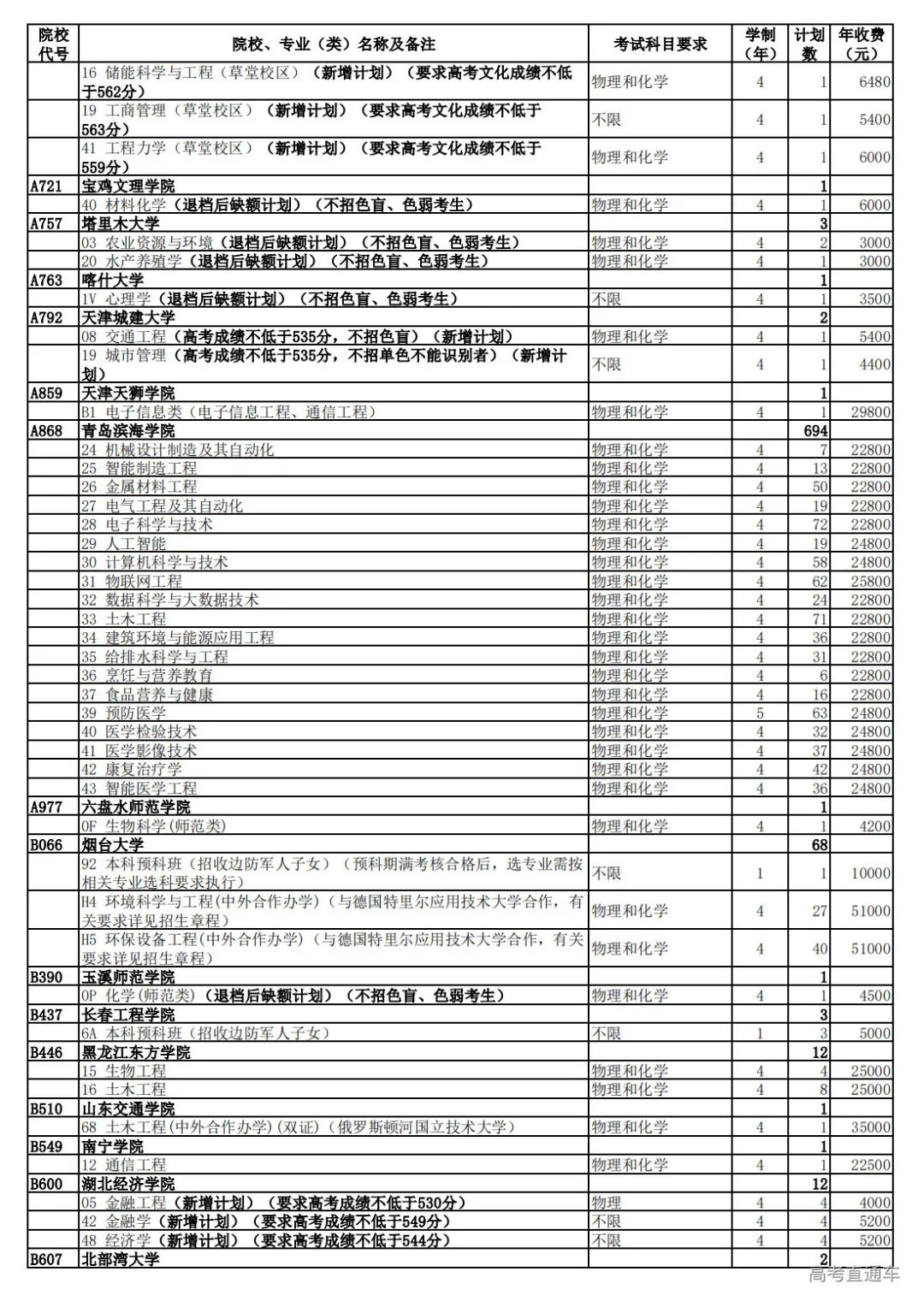 | 院校代号 | 院校、专业（类）名称及备注 | 考试科目要求 | 学制（年） | 计划数 | 年收费（元） |
|---|---|---|---|---|---|
| | 16 储能科学与工程（草堂校区）（新增计划）（要求高考文化成绩不低于562分） | 物理和化学 | 4 | 1 | 6480 |
| | 19 工商管理（草堂校区）（新增计划）（要求高考文化成绩不低于563分） | 不限 | 4 | 1 | 5400 |
| | 41 工程力学（草堂校区）（新增计划）（要求高考文化成绩不低于559分） | 物理和化学 | 4 | 1 | 6000 |
| A721 | 宝鸡文理学院 | | | 1 | |
| | 40 材料化学（退档后缺额计划）（不招色盲、色弱考生） | 物理和化学 | 4 | 1 | 6000 |
| A757 | 塔里木大学 | | | 3 | |
| | 03 农业资源与环境（退档后缺额计划）（不招色盲、色弱考生） | 物理和化学 | 4 | 2 | 3000 |
| | 20 水产养殖学（退档后缺额计划）（不招色盲、色弱考生） | 物理和化学 | 4 | 1 | 3000 |
| A763 | 喀什大学 | | | 1 | |
| | 1V 心理学（退档后缺额计划）（不招色盲、色弱考生） | 不限 | 4 | 1 | 3500 |
| A792 | 天津城建大学 | | | 2 | |
| | 08 交通工程（高考成绩不低于535分，不招色盲）（新增计划） | 物理和化学 | 4 | 1 | 5400 |
| | 19 城市管理（高考成绩不低于535分，不招单色不能识别者）（新增计划） | 不限 | 4 | 1 | 4400 |
| A859 | 天津天狮学院 | | | 1 | |
| | B1 电子信息类（电子信息工程、通信工程） | 物理和化学 | 4 | 1 | 29800 |
| A868 | 青岛滨海学院 | | | 694 | |
| | 24 机械设计制造及其自动化 | 物理和化学 | 4 | 7 | 22800 |
| | 25 智能制造工程 | 物理和化学 | 4 | 13 | 22800 |
| | 26 金属材料工程 | 物理和化学 | 4 | 50 | 22800 |
| | 27 电气工程及其自动化 | 物理和化学 | 4 | 19 | 22800 |
| | 28 电子科学与技术 | 物理和化学 | 4 | 72 | 22800 |
| | 29 人工智能 | 物理和化学 | 4 | 19 | 24800 |
| | 30 计算机科学与技术 | 物理和化学 | 4 | 58 | 24800 |
| | 31 物联网工程 | 物理和化学 | 4 | 62 | 25800 |
| | 32 数据科学与大数据技术 | 物理和化学 | 4 | 24 | 22800 |
| | 33 土木工程 | 物理和化学 | 4 | 71 | 22800 |
| | 34 建筑环境与能源应用工程 | 物理和化学 | 4 | 36 | 22800 |
| | 35 给排水科学与工程 | 物理和化学 | 4 | 31 | 22800 |
| | 36 烹饪与营养教育 | 物理和化学 | 4 | 6 | 22800 |
| | 37 食品营养与健康 | 物理和化学 | 4 | 16 | 22800 |
| | 39 预防医学 | 物理和化学 | 5 | 63 | 24800 |
| | 40 医学检验技术 | 物理和化学 | 4 | 32 | 24800 |
| | 41 医学影像技术 | 物理和化学 | 4 | 37 | 24800 |
| | 42 康复治疗学 | 物理和化学 | 4 | 42 | 24800 |
| | 43 智能医学工程 | 物理和化学 | 4 | 36 | 24800 |
| A977 | 六盘水师范学院 | | | 1 | |
| | 0F 生物科学(师范类) | 物理和化学 | 4 | 1 | 4200 |
| B066 | 烟台大学 | | | 68 | |
| | 92 本科预科班（招收边防军人子女）（预科期满考核合格后，选专业需按相关专业选科要求执行） | 不限 | 1 | 1 | 10000 |
| | H4 环境科学与工程(中外合作办学)（与德国特里尔应用技术大学合作，有关要求详见招生章程） | 物理和化学 | 4 | 27 | 51000 |
| | H5 环保设备工程(中外合作办学)（与德国特里尔应用技术大学合作，有关要求详见招生章程） | 物理和化学 | 4 | 40 | 51000 |
| B390 | 玉溪师范学院 | | | 1 | |
| | 0P 化学(师范类)（退档后缺额计划）（不招色盲、色弱考生） | 物理和化学 | 4 | 1 | 4500 |
| B437 | 长春工程学院 | | | 3 | |
| | 6A 本科预科班（招收边防军人子女） | 不限 | 1 | 3 | 5000 |
| B446 | 黑龙江东方学院 | | | 12 | |
| | 15 生物工程 | 物理和化学 | 4 | 4 | 25000 |
| | 16 土木工程 | 物理和化学 | 4 | 8 | 25000 |
| B510 | 山东交通学院 | | | 1 | |
| | 68 土木工程(中外合作办学)(双证)（俄罗斯顿河国立技术大学） | 物理和化学 | 4 | 1 | 35000 |
| B549 | 南宁学院 | | | 1 | |
| | 12 通信工程 | 物理和化学 | 4 | 1 | 22500 |
| B600 | 湖北经济学院 | | | 12 | |
| | 05 金融工程（新增计划）（要求高考成绩不低于530分） | 物理 | 4 | 4 | 4000 |
| | 42 金融学（新增计划）（要求高考成绩不低于549分） | 不限 | 4 | 4 | 5200 |
| | 48 经济学（新增计划）（要求高考成绩不低于544分） | 不限 | 4 | 4 | 5200 |
| B607 | 北部湾大学 | | | 2 | |

高考直通车